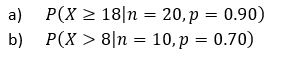 a) $P(X \geq 18|n = 20, p = 0.90)$

b) $P(X > 8|n = 10, p = 0.70)$